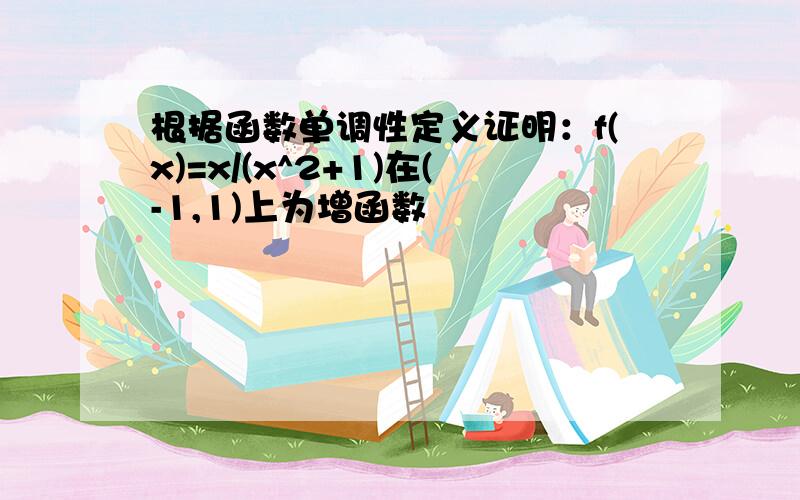 根据函数单调性定义证明：f(x)=x/(x^2+1)在(-1,1)上为增函数